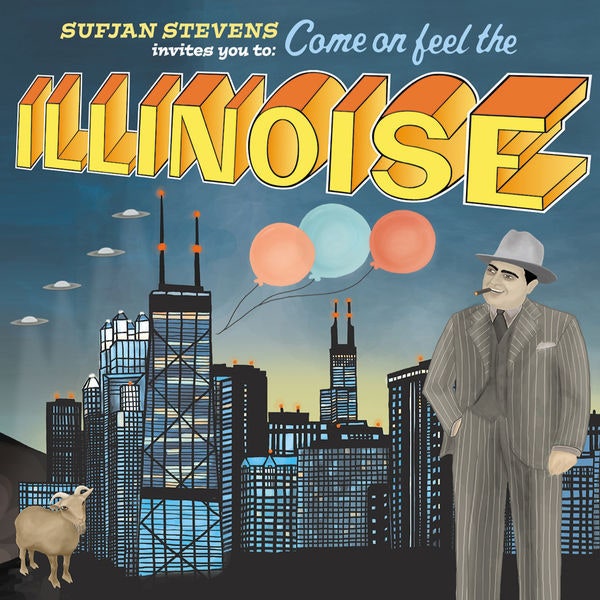 SUFJAN STEVENS invites you to: Come on feel the

ILLINOISE